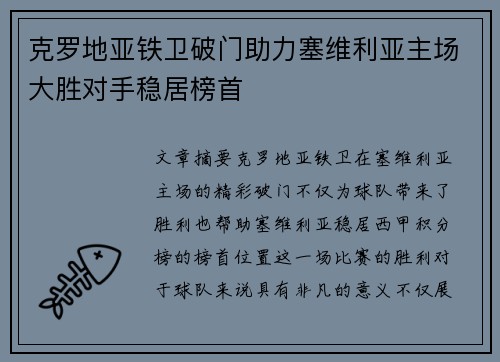 克罗地亚铁卫破门助力塞维利亚主场大胜对手稳居榜首

文章摘要克罗地亚铁卫在塞维利亚主场的精彩破门不仅为球队带来了胜利也帮助塞维利亚稳居西甲积分榜的榜首位置这一场比赛的胜利对于球队来说具有非凡的意义不仅展